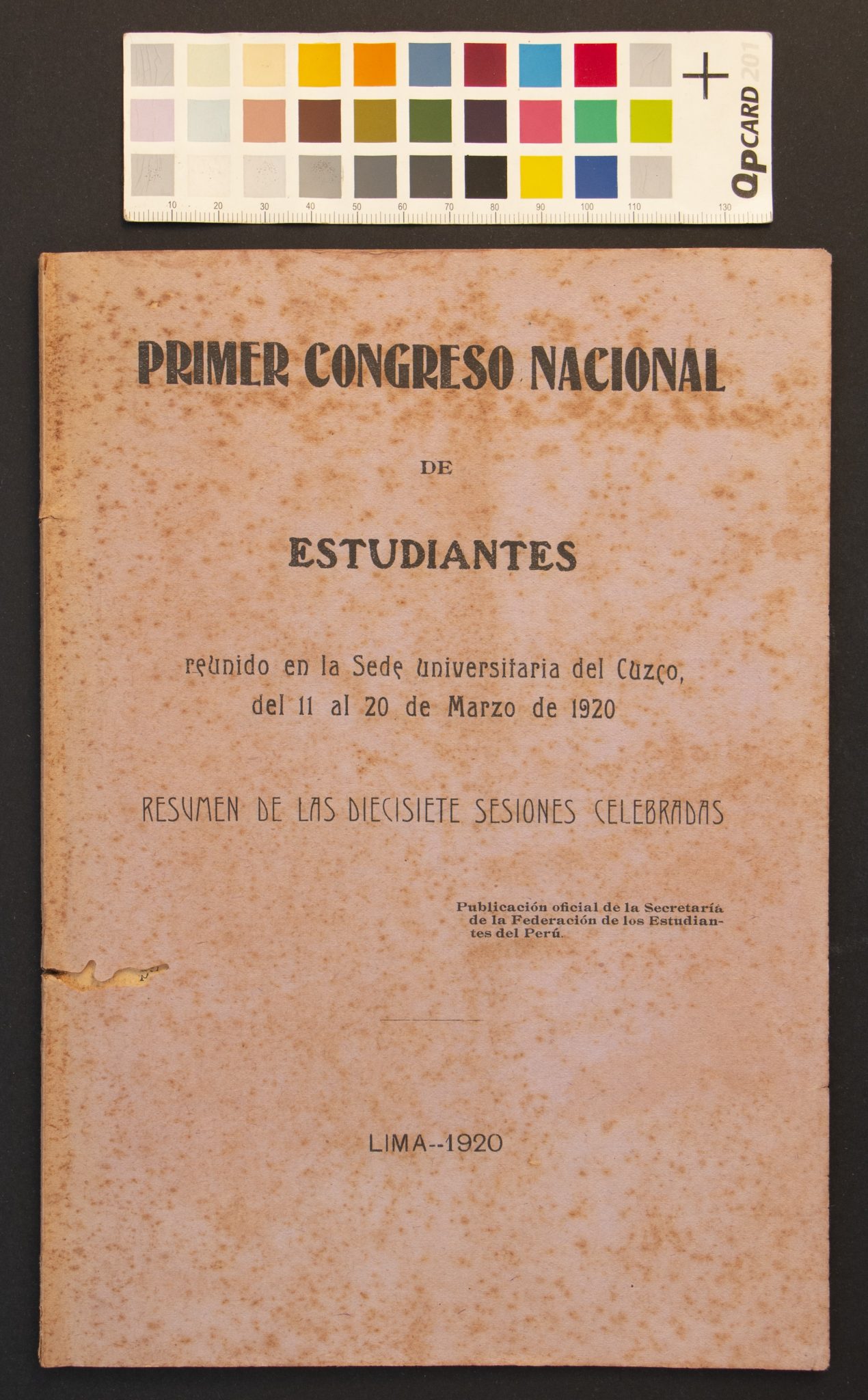 10 20 30 40 50 60 70 80 90 100 110 130

QPCARD 201

PRIMER CONGRESO NACIONAL

DE

ESTUDIANTES

reunido en la Sede Universitaria del Cuzco, del 11 al 20 de Marzo de 1920

RESUMEN DE LAS DIECISIETE SESIONES CELEBRADAS

Publicación oficial de la Secretaría de la Federación de los Estudiantes del Perú.

LIMA--1920